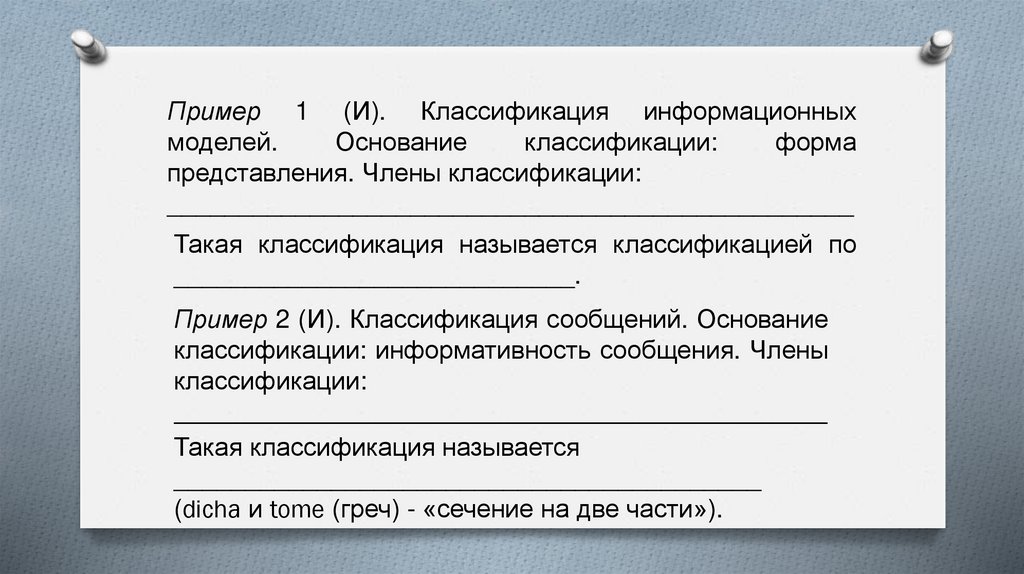 Пример 1 (И). Классификация информационных моделей. Основание классификации: форма представления. Члены классификации:

____

Такая классификация называется классификацией по ____.

Пример 2 (И). Классификация сообщений. Основание классификации: информативность сообщения. Члены классификации:

____

Такая классификация называется

____

(dicha и tome (греч) - «сечение на две части»).